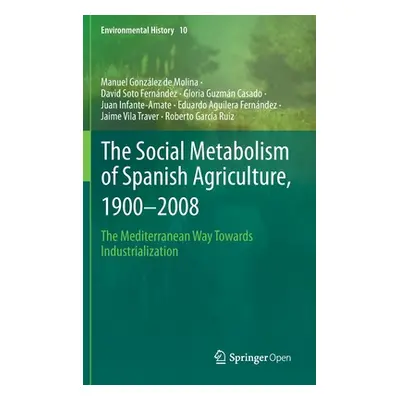 Environmental History 10

Manuel González de Molina · David Soto Fernández · Gloria Guzmán Casado · Juan Infante-Amate · Eduardo Aguilera Fernández · Jaime Vila Traver · Roberto García Ruiz

The Social Metabolism of Spanish Agriculture, 1900–2008

The Mediterranean Way Towards Industrialization

Springer Open